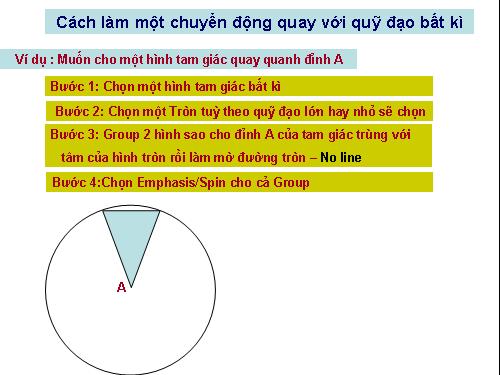 Cách làm một chuyển động quay với quỹ đạo bất kì

Ví dụ : Muốn cho một hình tam giác quay quanh đỉnh A

Bước 1: Chọn một hình tam giác bất kì

Bước 2: Chọn một Tròn tuỳ theo quỹ đạo lớn hay nhỏ sẽ chọn

Bước 3: Group 2 hình sao cho đỉnh A của tam giác trùng với tâm của hình tròn rồi làm mờ đường tròn – No line

Bước 4:Chọn Emphasis/Spin cho cả Group

A